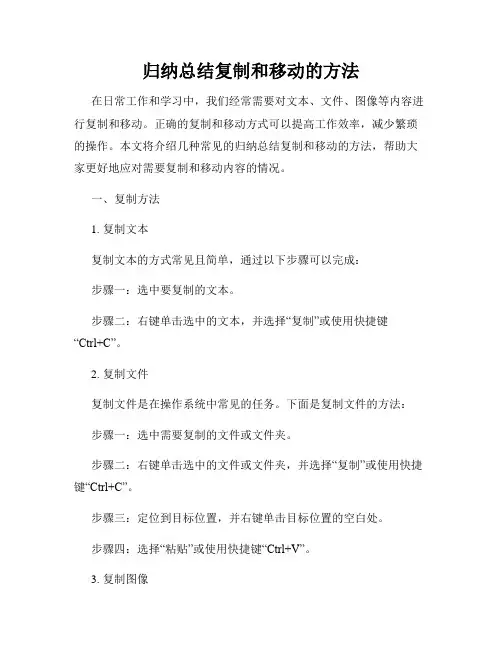 归纳总结复制和移动的方法

在日常工作和学习中，我们经常需要对文本、文件、图像等内容进行复制和移动。正确的复制和移动方式可以提高工作效率，减少繁琐的操作。本文将介绍几种常见的归纳总结复制和移动的方法，帮助大家更好地应对需要复制和移动内容的情况。

一、复制方法

1. 复制文本

复制文本的方式常见且简单，通过以下步骤可以完成：

步骤一：选中要复制的文本。

步骤二：右键单击选中的文本，并选择“复制”或使用快捷键“Ctrl+C”。

2. 复制文件

复制文件是在操作系统中常见的任务。下面是复制文件的方法：

步骤一：选中需要复制的文件或文件夹。

步骤二：右键单击选中的文件或文件夹，并选择“复制”或使用快捷键“Ctrl+C”。

步骤三：定位到目标位置，并右键单击目标位置的空白处。

步骤四：选择“粘贴”或使用快捷键“Ctrl+V”。

3. 复制图像